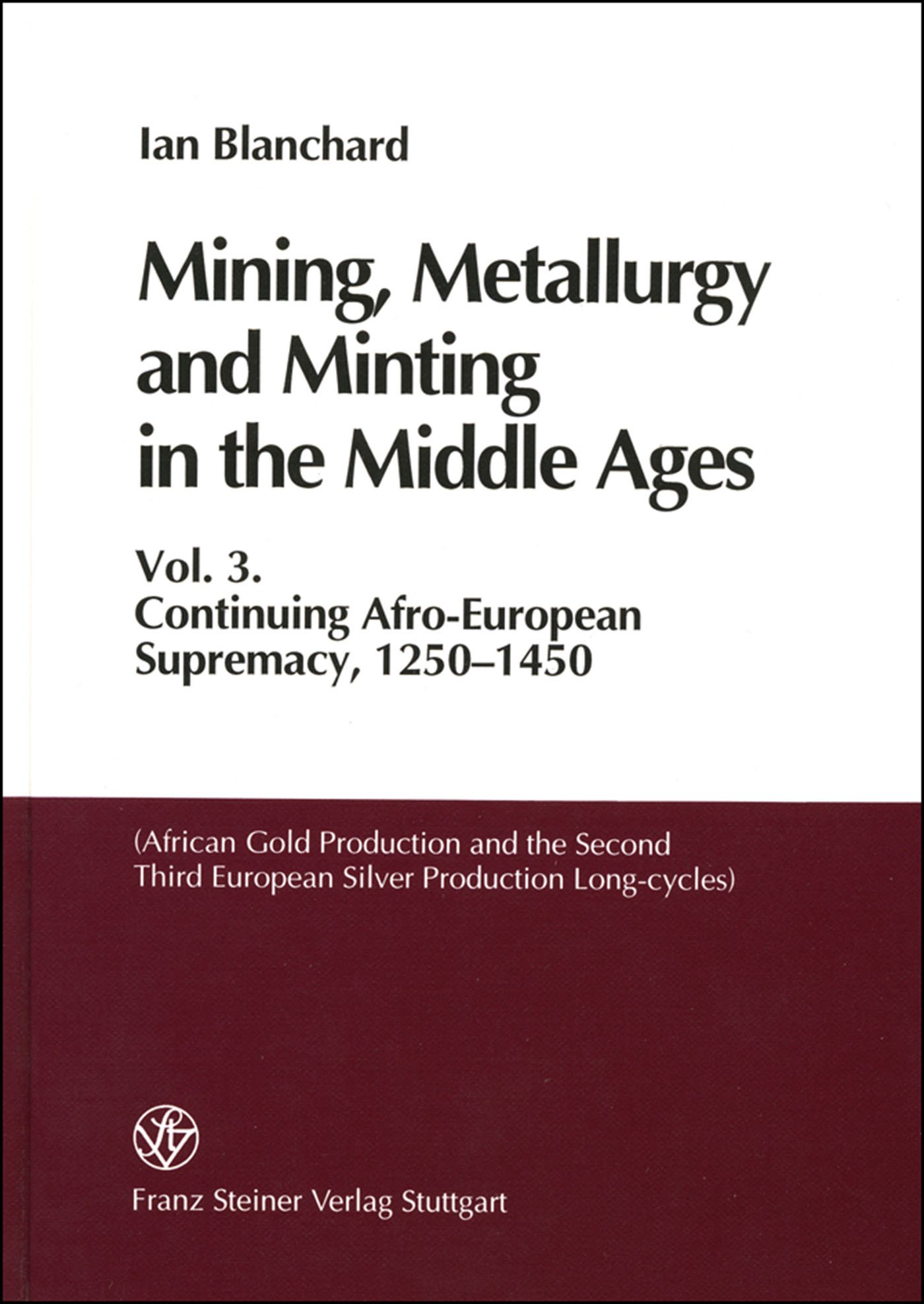 Ian Blanchard

Mining, Metallurgy and Minting in the Middle Ages

Vol. 3.
Continuing Afro-European Supremacy, 1250–1450

(African Gold Production and the Second Third European Silver Production Long-cycles)

Franz Steiner Verlag Stuttgart